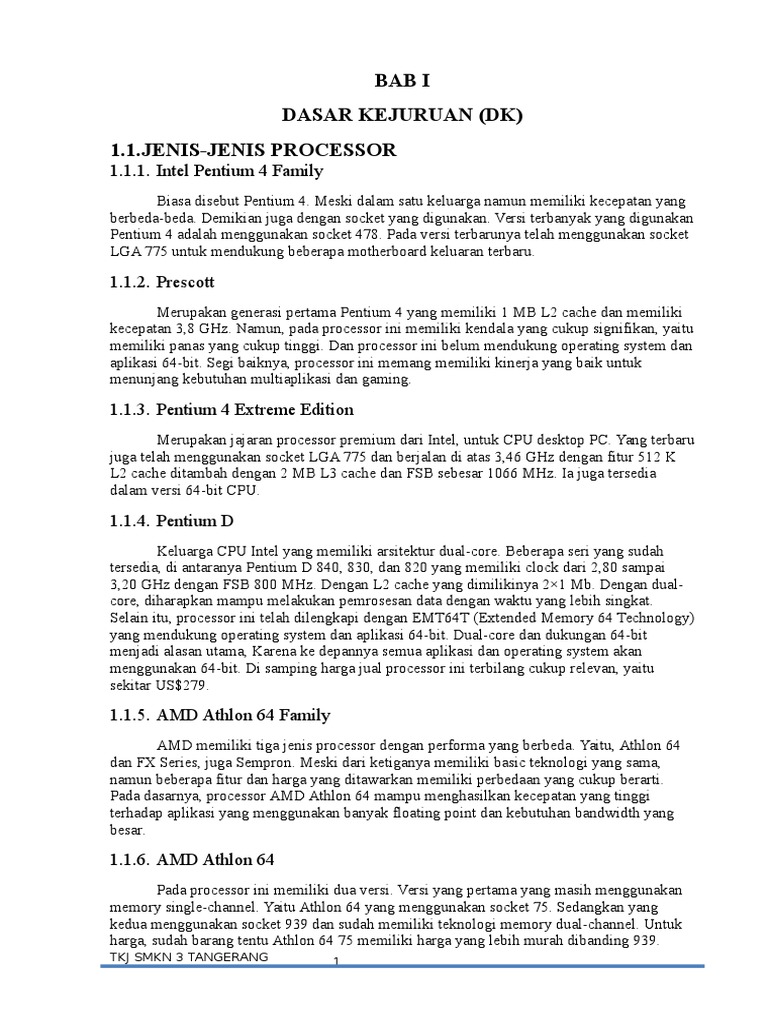 BAB I

DASAR KEJURUAN (DK)

1.1.JENIS-JENIS PROCESSOR

1.1.1. Intel Pentium 4 Family

Biasa disebut Pentium 4. Meski dalam satu keluarga namun memiliki kecepatan yang berbeda-beda. Demikian juga dengan socket yang digunakan. Versi terbanyak yang digunakan Pentium 4 adalah menggunakan socket 478. Pada versi terbarunya telah menggunakan socket LGA 775 untuk mendukung beberapa motherboard keluaran terbaru.

1.1.2. Prescott

Merupakan generasi pertama Pentium 4 yang memiliki 1 MB L2 cache dan memiliki kecepatan 3,8 GHz. Namun, pada processor ini memiliki kendala yang cukup signifikan, yaitu memiliki panas yang cukup tinggi. Dan processor ini belum mendukung operating system dan aplikasi 64-bit. Segi baiknya, processor ini memang memiliki kinerja yang baik untuk menunjang kebutuhan multiaplikasi dan gaming.

1.1.3. Pentium 4 Extreme Edition

Merupakan jajaran processor premium dari Intel, untuk CPU desktop PC. Yang terbaru juga telah menggunakan socket LGA 775 dan berjalan di atas 3,46 GHz dengan fitur 512 K L2 cache ditambah dengan 2 MB L3 cache dan FSB sebesar 1066 MHz. Ia juga tersedia dalam versi 64-bit CPU.

1.1.4. Pentium D

Keluarga CPU Intel yang memiliki arsitektur dual-core. Beberapa seri yang sudah tersedia, di antaranya Pentium D 840, 830, dan 820 yang memiliki clock dari 2,80 sampai 3,20 GHz dengan FSB 800 MHz. Dengan L2 cache yang dimilikinya 2×1 Mb. Dengan dual-core, diharapkan mampu melakukan pemrosesan data dengan waktu yang lebih singkat. Selain itu, processor ini telah dilengkapi dengan EMT64T (Extended Memory 64 Technology) yang mendukung operating system dan aplikasi 64-bit. Dual-core dan dukungan 64-bit menjadi alasan utama, Karena ke depannya semua aplikasi dan operating system akan menggunakan 64-bit. Di samping harga jual processor ini terbilang cukup relevan, yaitu sekitar US$279.

1.1.5. AMD Athlon 64 Family

AMD memiliki tiga jenis processor dengan performa yang berbeda. Yaitu, Athlon 64 dan FX Series, juga Sempron. Meski dari ketiganya memiliki basic teknologi yang sama, namun beberapa fitur dan harga yang ditawarkan memiliki perbedaan yang cukup berarti. Pada dasarnya, processor AMD Athlon 64 mampu menghasilkan kecepatan yang tinggi terhadap aplikasi yang menggunakan banyak floating point dan kebutuhan bandwidth yang besar.

1.1.6. AMD Athlon 64

Pada processor ini memiliki dua versi. Versi yang pertama yang masih menggunakan memory single-channel. Yaitu Athlon 64 yang menggunakan socket 75. Sedangkan yang kedua menggunakan socket 939 dan sudah memiliki teknologi memory dual-channel. Untuk harga, sudah barang tentu Athlon 64 75 memiliki harga yang lebih murah dibanding 939.

TKJ SMKN 3 TANGERANG 1